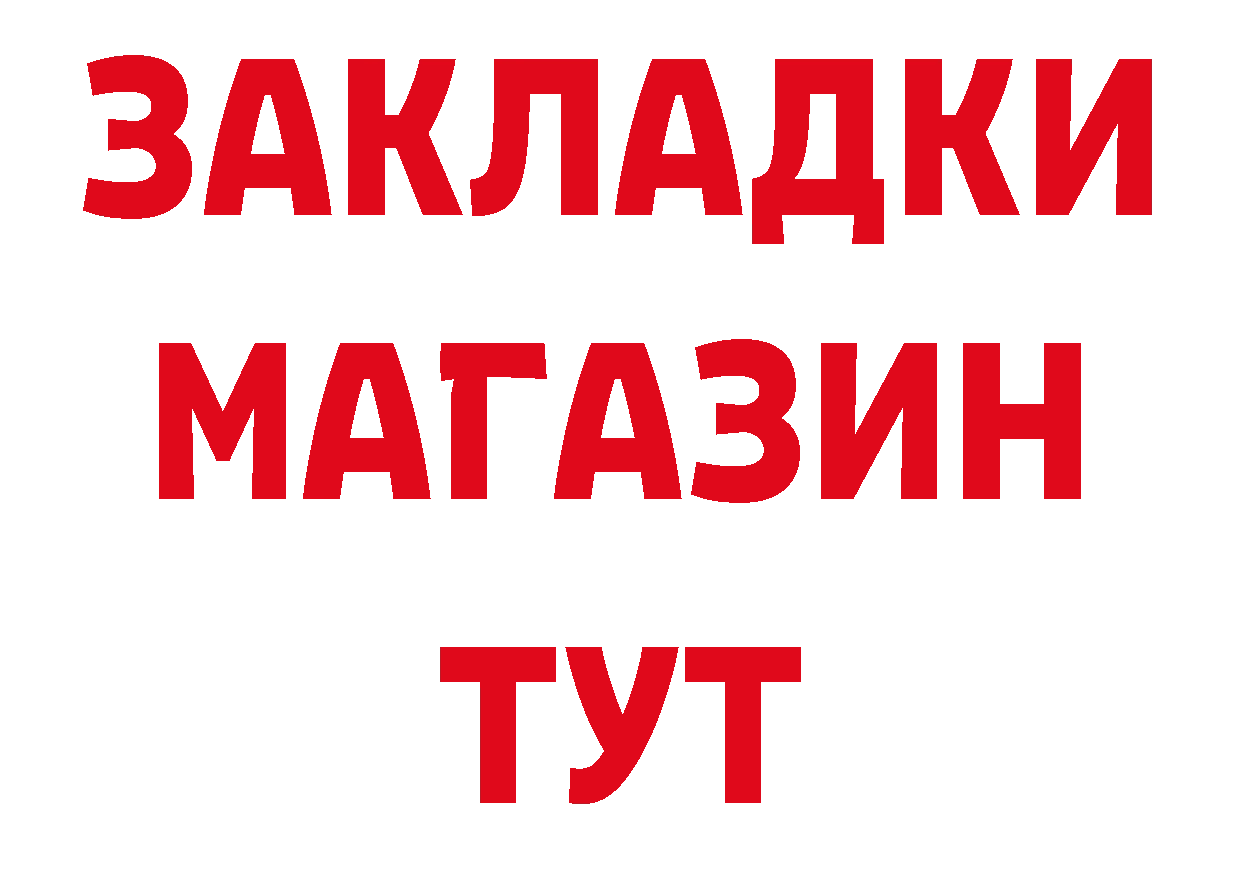 ЗАКЛАДКИ
МАГАЗИН
ТУТ